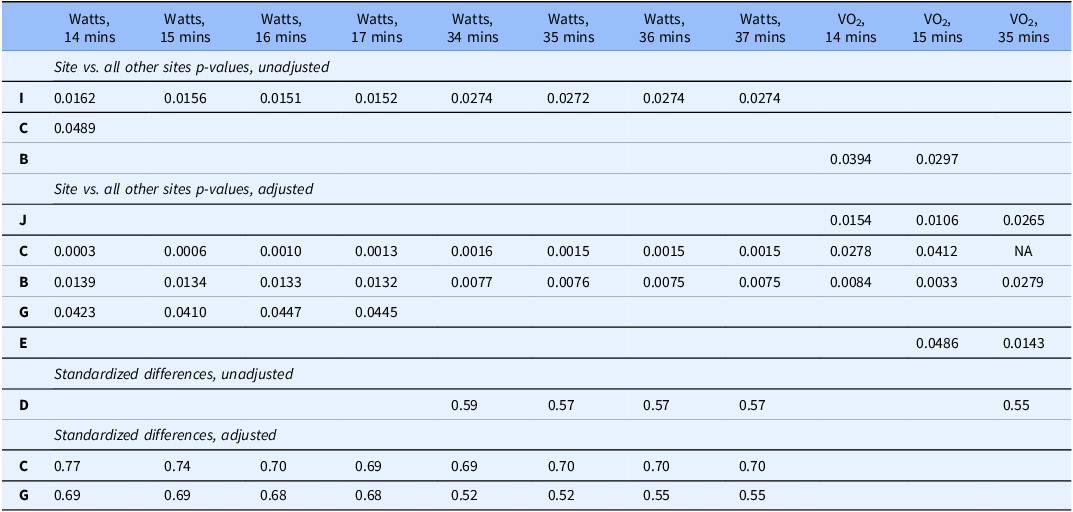 |  | Watts, 14 mins | Watts, 15 mins | Watts, 16 mins | Watts, 17 mins | Watts, 34 mins | Watts, 35 mins | Watts, 36 mins | Watts, 37 mins | $VO_2$, 14 mins | $VO_2$, 15 mins | $VO_2$, 35 mins |
|---|---|---|---|---|---|---|---|---|---|---|---|
|  | Site vs. all other sites p-values, unadjusted |  |  |  |  |  |  |  |  |  |  |
| I | 0.0162 | 0.0156 | 0.0151 | 0.0152 | 0.0274 | 0.0272 | 0.0274 | 0.0274 |  |  |  |
| C | 0.0489 |  |  |  |  |  |  |  |  |  |  |
| B |  |  |  |  |  |  |  |  | 0.0394 | 0.0297 |  |
|  | Site vs. all other sites p-values, adjusted |  |  |  |  |  |  |  |  |  |  |
| J |  |  |  |  |  |  |  |  | 0.0154 | 0.0106 | 0.0265 |
| C | 0.0003 | 0.0006 | 0.0010 | 0.0013 | 0.0016 | 0.0015 | 0.0015 | 0.0015 | 0.0278 | 0.0412 | NA |
| B | 0.0139 | 0.0134 | 0.0133 | 0.0132 | 0.0077 | 0.0076 | 0.0075 | 0.0075 | 0.0084 | 0.0033 | 0.0279 |
| G | 0.0423 | 0.0410 | 0.0447 | 0.0445 |  |  |  |  |  |  |  |
| E |  |  |  |  |  |  |  |  |  | 0.0486 | 0.0143 |
|  | Standardized differences, unadjusted |  |  |  |  |  |  |  |  |  |  |
| D |  |  |  |  | 0.59 | 0.57 | 0.57 | 0.57 |  |  | 0.55 |
|  | Standardized differences, adjusted |  |  |  |  |  |  |  |  |  |  |
| C | 0.77 | 0.74 | 0.70 | 0.69 | 0.69 | 0.70 | 0.70 | 0.70 |  |  |  |
| G | 0.69 | 0.69 | 0.68 | 0.68 | 0.52 | 0.52 | 0.55 | 0.55 |  |  |  |